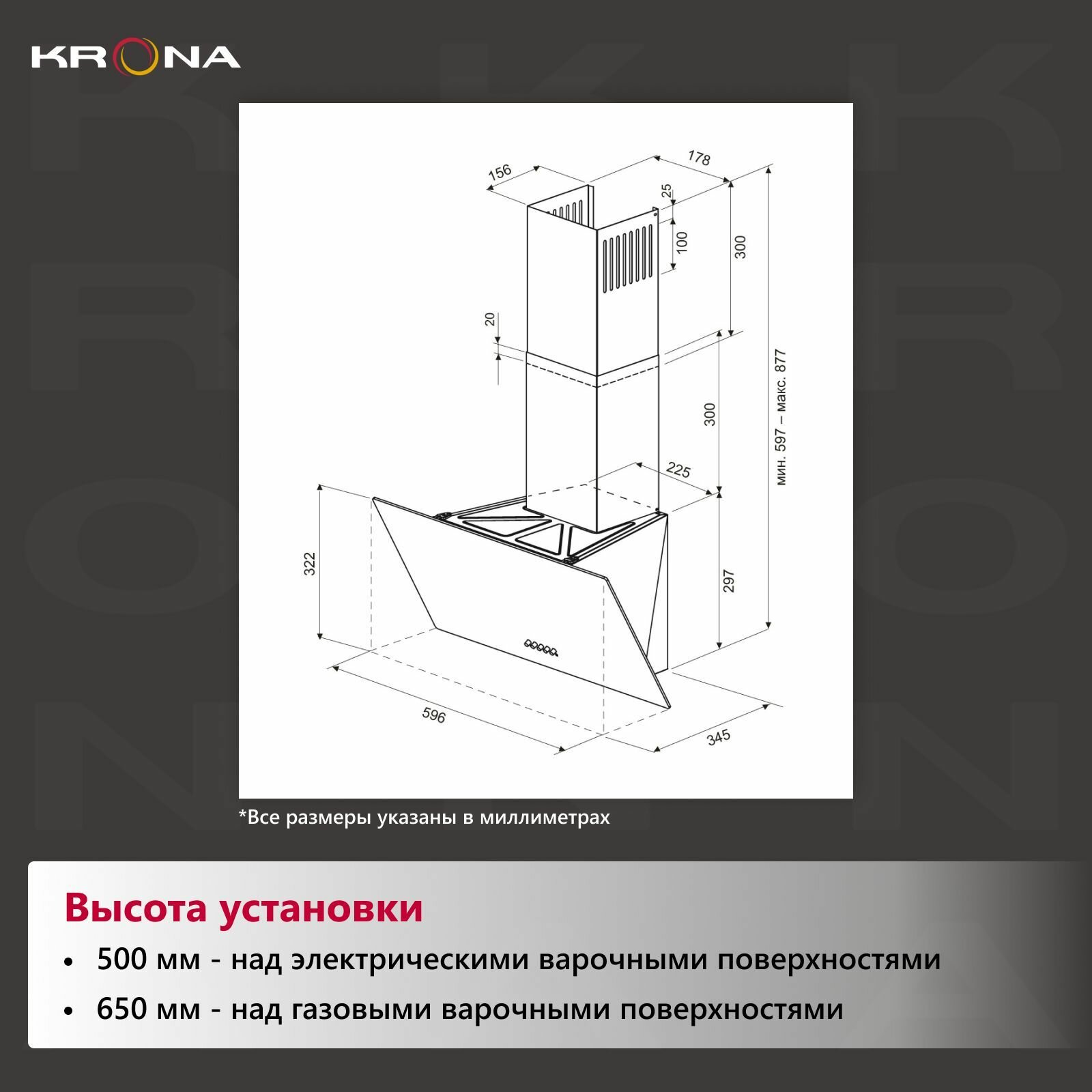 KRONA

156
178
25
100
300
20
300
мин. 597 – макс. 877
225
322
297
596
345

*Все размеры указаны в миллиметрах

Высота установки

• 500 мм - над электрическими варочными поверхностями
• 650 мм - над газовыми варочными поверхностями